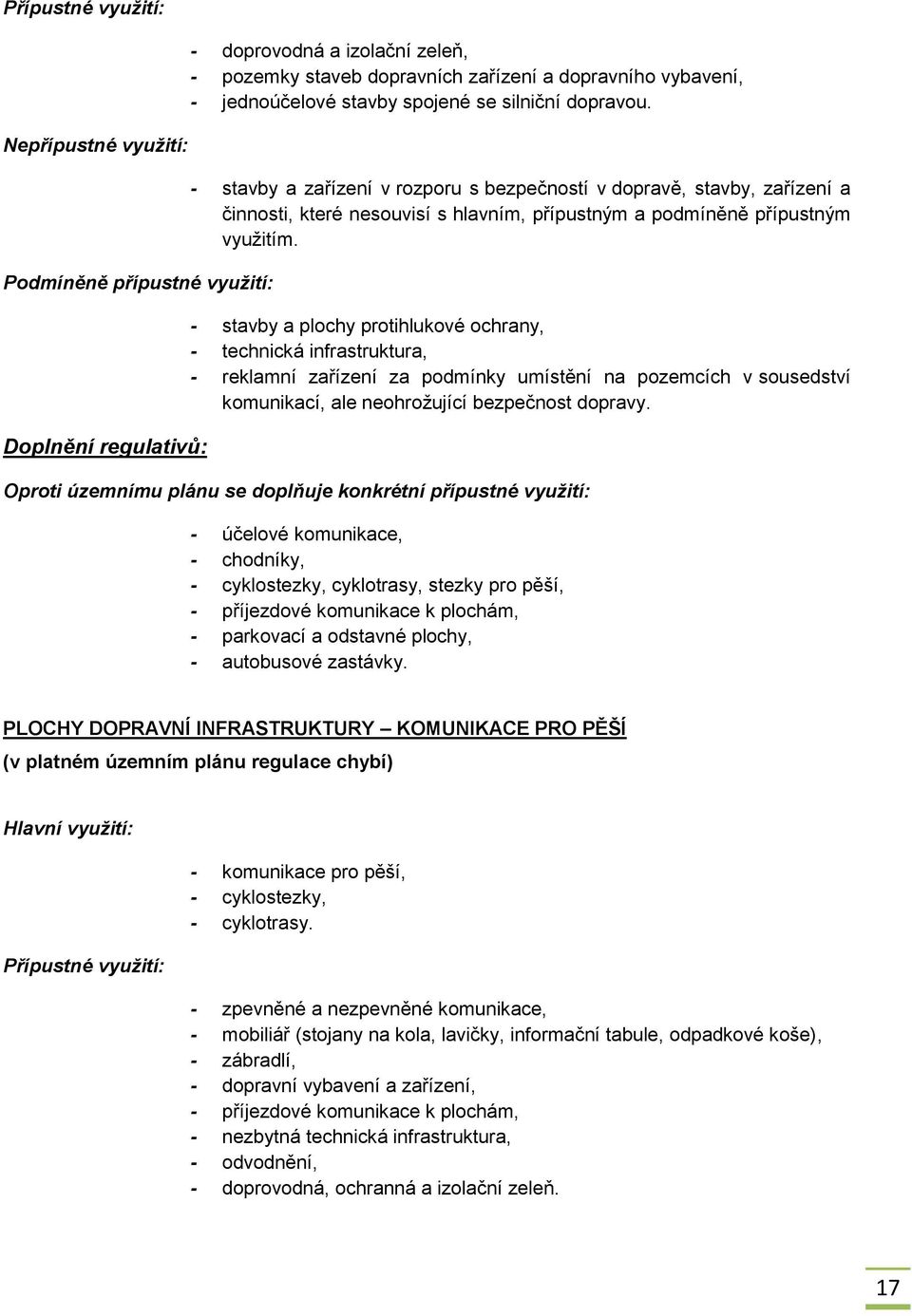 Přípustné využití:

- doprovodná a izolační zeleň,
- pozemky staveb dopravních zařízení a dopravního vybavení,
- jednoúčelové stavby spojené se silniční dopravou.

Nepřípustné využití:

- stavby a zařízení v rozporu s bezpečností v dopravě, stavby, zařízení a činnosti, které nesouvisí s hlavním, přípustným a podmíněně přípustným využitím.

Podmíněně přípustné využití:

- stavby a plochy protihlukové ochrany,
- technická infrastruktura,
- reklamní zařízení za podmínky umístění na pozemcích v sousedství komunikací, ale neohrožující bezpečnost dopravy.

Doplnění regulativů:

Oproti územnímu plánu se doplňuje konkrétní přípustné využití:

- účelové komunikace,
- chodníky,
- cyklostezky, cyklotrasy, stezky pro pěší,
- příjezdové komunikace k plochám,
- parkovací a odstavné plochy,
- autobusové zastávky.

PLOCHY DOPRAVNÍ INFRASTRUKTURY – KOMUNIKACE PRO PĚŠÍ
(v platném územním plánu regulace chybí)

Hlavní využití:

- komunikace pro pěší,
- cyklostezky,
- cyklotrasy.

Přípustné využití:

- zpevněné a nezpevněné komunikace,
- mobiliář (stojany na kola, lavičky, informační tabule, odpadkové koše),
- zábradlí,
- dopravní vybavení a zařízení,
- příjezdové komunikace k plochám,
- nezbytná technická infrastruktura,
- odvodnění,
- doprovodná, ochranná a izolační zeleň.

17